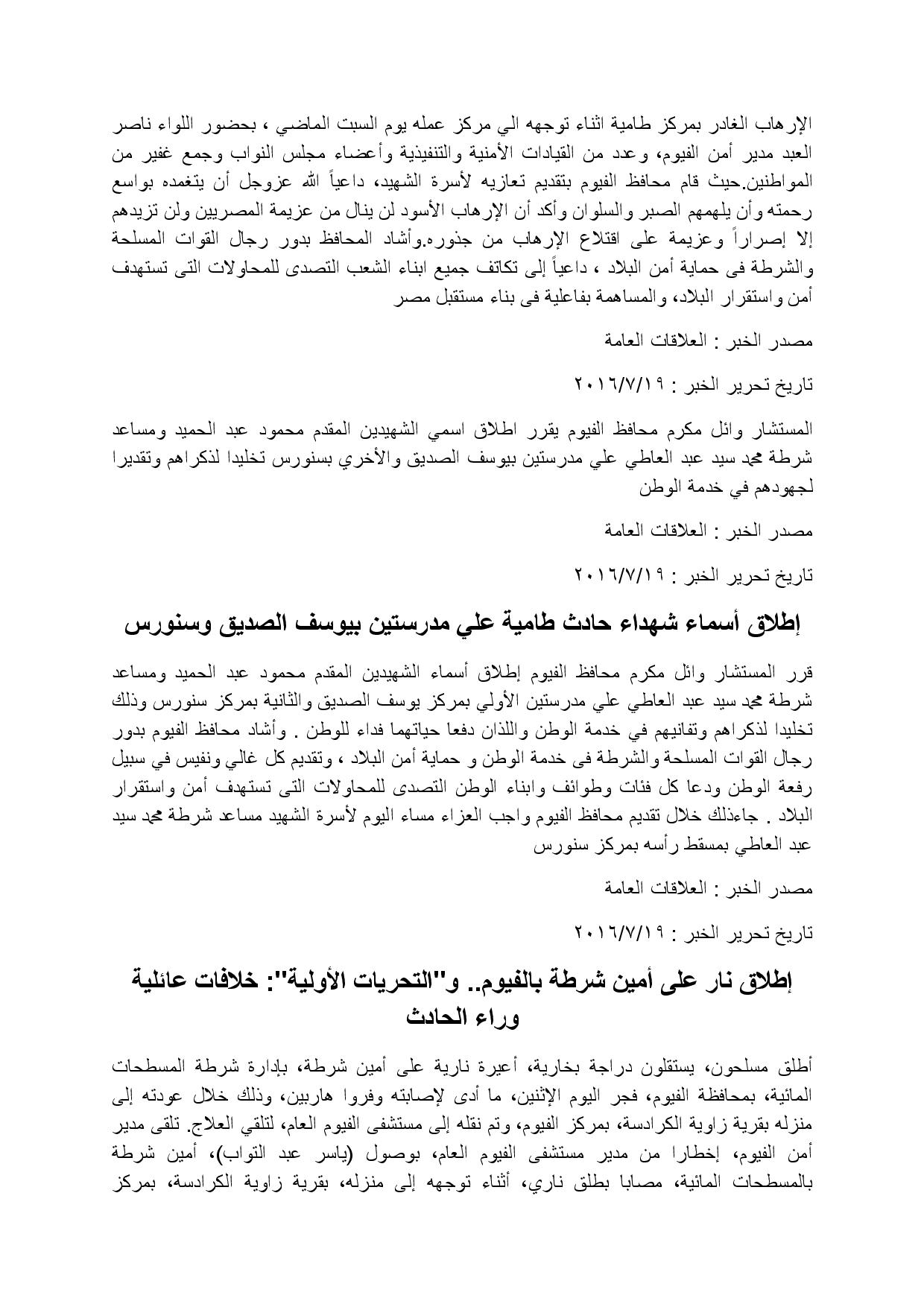 الإرهاب الغادر بمركز طامية اثناء توجهه الي مركز عمله يوم السبت الماضي ، بحضور اللواء ناصر العبد مدير أمن الفيوم، وعدد من القيادات الأمنية والتنفيذية وأعضاء مجلس النواب وجمع غفير من المواطنين.حيث قام محافظ الفيوم بتقديم تعازيه لأسرة الشهيد، داعياً الله عزوجل أن يتغمده بواسع رحمته وأن يلهمهم الصبر والسلوان وأكد أن الإرهاب الأسود لن ينال من عزيمة المصريين ولن تزيدهم إلا إصراراً وعزيمة على اقتلاع الإرهاب من جذوره.وأشاد المحافظ بدور رجال القوات المسلحة والشرطة فى حماية أمن البلاد ، داعياً إلى تكاتف جميع ابناء الشعب التصدى للمحاولات التى تستهدف أمن واستقرار البلاد، والمساهمة بفاعلية فى بناء مستقبل مصر

مصدر الخبر : العلاقات العامة

تاريخ تحرير الخبر : ٢٠١٦/٧/١٩

المستشار وائل مكرم محافظ الفيوم يقرر اطلاق اسمي الشهيدين المقدم محمود عبد الحميد ومساعد شرطة محمد سيد عبد العاطي علي مدرستين بيوسف الصديق والأخري بسنورس تخليدا لذكراهم وتقديرا لجهودهم في خدمة الوطن

مصدر الخبر : العلاقات العامة

تاريخ تحرير الخبر : ٢٠١٦/٧/١٩

إطلاق أسماء شهداء حادث طامية علي مدرستين بيوسف الصديق وسنورس

قرر المستشار وائل مكرم محافظ الفيوم إطلاق أسماء الشهيدين المقدم محمود عبد الحميد ومساعد شرطة محمد سيد عبد العاطي علي مدرستين الأولي بمركز يوسف الصديق والثانية بمركز سنورس وذلك تخليدا لذكراهم وتفانيهم في خدمة الوطن واللذان دفعا حياتهما فداء للوطن . وأشاد محافظ الفيوم بدور رجال القوات المسلحة والشرطة فى خدمة الوطن و حماية أمن البلاد ، وتقديم كل غالي ونفيس في سبيل رفعة الوطن ودعا كل فئات وطوائف وابناء الوطن التصدى للمحاولات التى تستهدف أمن واستقرار البلاد . جاءذلك خلال تقديم محافظ الفيوم واجب العزاء مساء اليوم لأسرة الشهيد مساعد شرطة محمد سيد عبد العاطي بمسقط رأسه بمركز سنورس

مصدر الخبر : العلاقات العامة

تاريخ تحرير الخبر : ٢٠١٦/٧/١٩

إطلاق نار على أمين شرطة بالفيوم.. و"التحريات الأولية": خلافات عائلية وراء الحادث

أطلق مسلحون، يستقلون دراجة بخارية، أعيرة نارية على أمين شرطة، بإدارة شرطة المسطحات المائية، بمحافظة الفيوم، فجر اليوم الإثنين، ما أدى لإصابته وفروا هاربين، وذلك خلال عودته إلى منزله بقرية زاوية الكرادسة، بمركز الفيوم، وتم نقله إلى مستشفى الفيوم العام، لتلقي العلاج. تلقى مدير أمن الفيوم، إخطارا من مدير مستشفى الفيوم العام، بوصول (ياسر عبد التواب)، أمين شرطة بالمسطحات المائية، مصابا بطلق ناري، أثناء توجهه إلى منزله، بقرية زاوية الكرادسة، بمركز